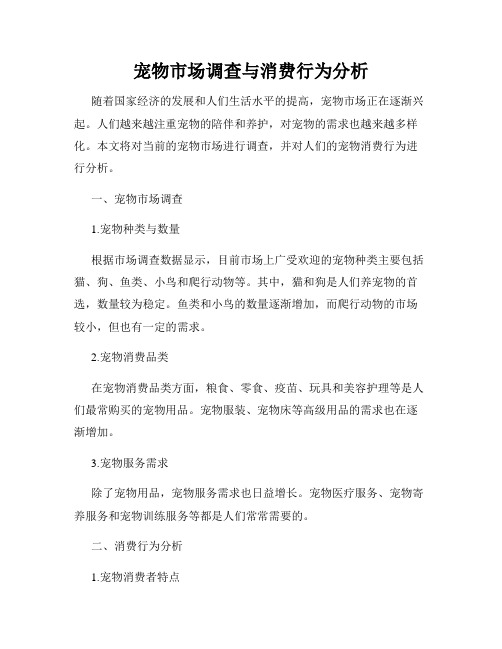 宠物市场调查与消费行为分析

随着国家经济的发展和人们生活水平的提高，宠物市场正在逐渐兴起。人们越来越注重宠物的陪伴和养护，对宠物的需求也越来越多样化。本文将对当前的宠物市场进行调查，并对人们的宠物消费行为进行分析。

一、宠物市场调查

1.宠物种类与数量

根据市场调查数据显示，目前市场上广受欢迎的宠物种类主要包括猫、狗、鱼类、小鸟和爬行动物等。其中，猫和狗是人们养宠物的首选，数量较为稳定。鱼类和小鸟的数量逐渐增加，而爬行动物的市场较小，但也有一定的需求。

2.宠物消费品类

在宠物消费品类方面，粮食、零食、疫苗、玩具和美容护理等是人们最常购买的宠物用品。宠物服装、宠物床等高级用品的需求也在逐渐增加。

3.宠物服务需求

除了宠物用品，宠物服务需求也日益增长。宠物医疗服务、宠物寄养服务和宠物训练服务等都是人们常常需要的。

二、消费行为分析

1.宠物消费者特点